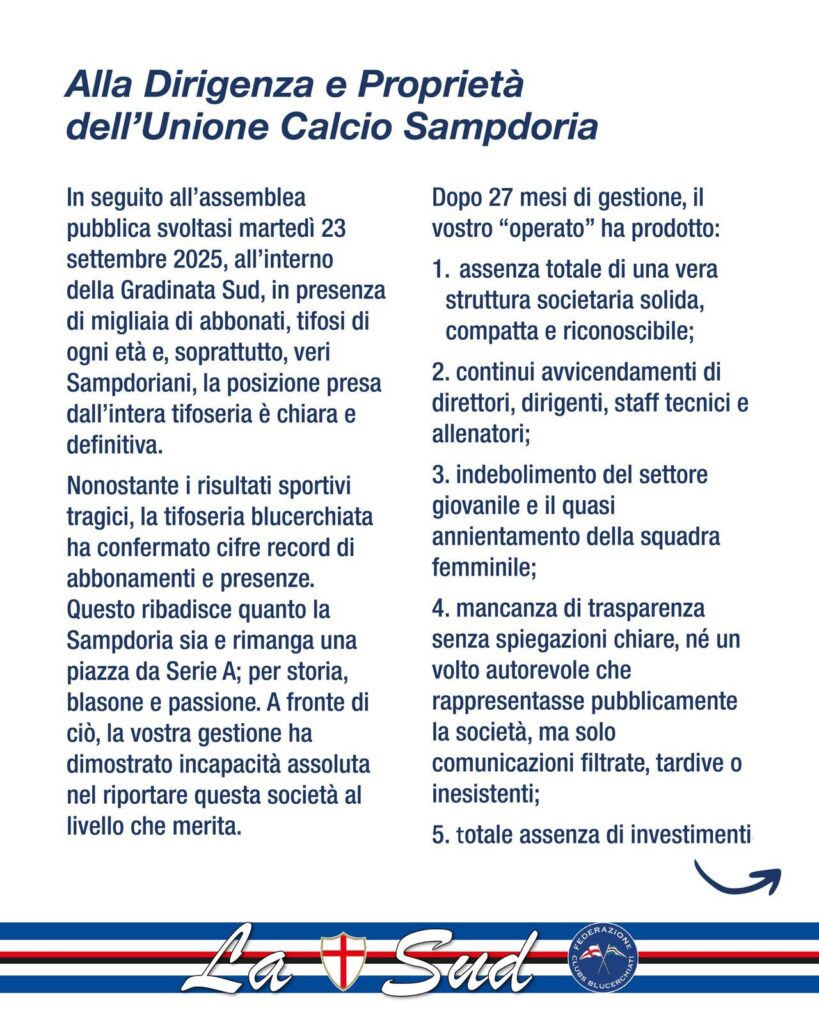 Alla Dirigenza e Proprietà dell'Unione Calcio Sampdoria

In seguito all'assemblea pubblica svoltasi martedì 23 settembre 2025, all'interno della Gradinata Sud, in presenza di migliaia di abbonati, tifosi di ogni età e, soprattutto, veri Sampdoriani, la posizione presa dall'intera tifoseria è chiara e definitiva.

Nonostante i risultati sportivi tragici, la tifoseria blucerchiata ha confermato cifre record di abbonamenti e presenze. Questo ribadisce quanto la Sampdoria sia e rimanga una piazza da Serie A; per storia, blasone e passione. A fronte di ciò, la vostra gestione ha dimostrato incapacità assoluta nel riportare questa società al livello che merita.

Dopo 27 mesi di gestione, il vostro "operato" ha prodotto:

1. assenza totale di una vera struttura societaria solida, compatta e riconoscibile;

2. continui avvicendamenti di direttori, dirigenti, staff tecnici e allenatori;

3. indebolimento del settore giovanile e il quasi annientamento della squadra femminile;

4. mancanza di trasparenza senza spiegazioni chiare, né un volto autorevole che rappresentasse pubblicamente la società, ma solo comunicazioni filtrate, tardive o inesistenti;

5. totale assenza di investimenti

La Sud

FEDERAZIONE CLUBS BLUCERCHIATI